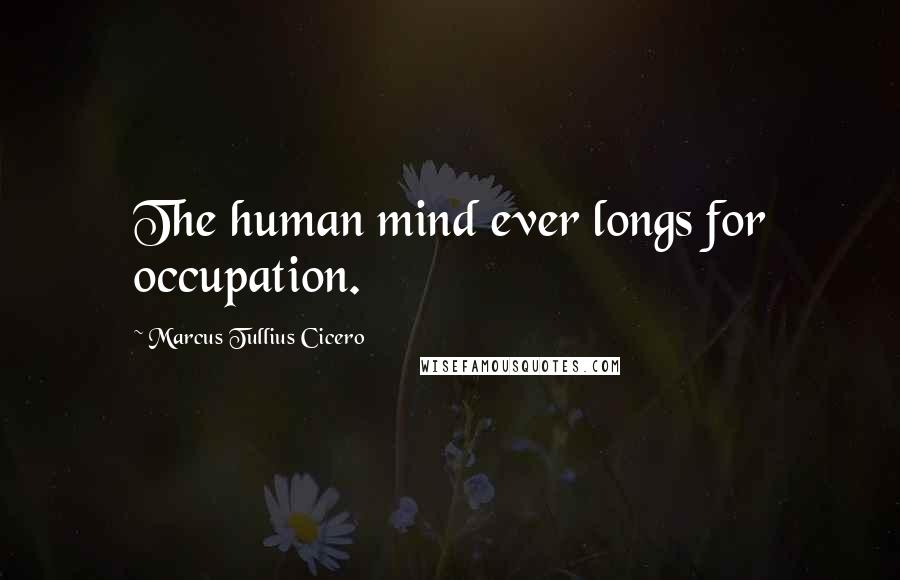 The human mind ever longs for occupation.

~ Marcus Tullius Cicero

WISEFAMOUSQUOTES.COM